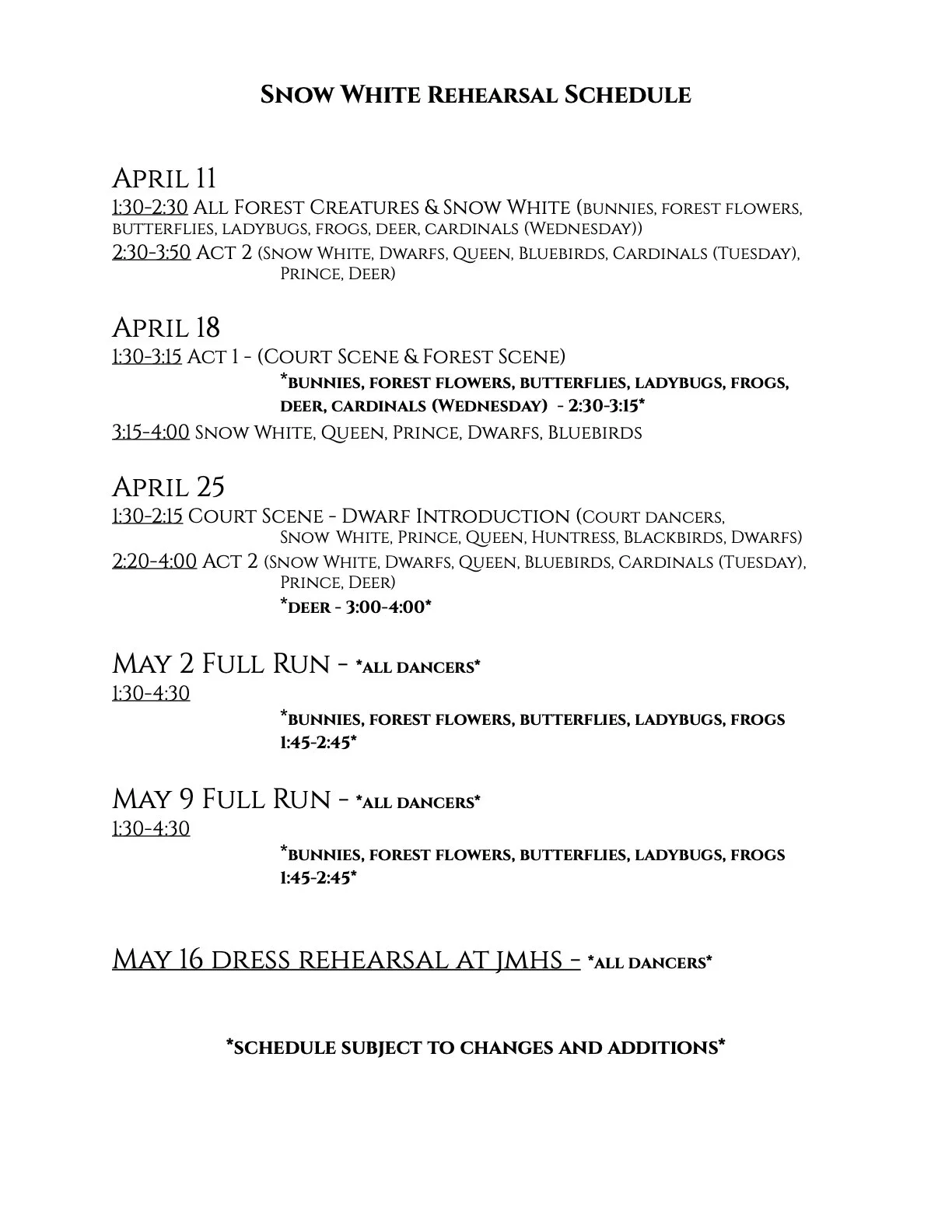 Snow White Rehearsal Schedule

April 11
1:30-2:30 All Forest Creatures & Snow White (bunnies, forest flowers, butterflies, ladybugs, frogs, deer, cardinals (Wednesday))
2:30-3:50 Act 2 (Snow White, Dwarfs, Queen, Bluebirds, Cardinals (Tuesday), Prince, Deer)

April 18
1:30-3:15 Act 1 - (Court Scene & Forest Scene)
*bunnies, forest flowers, butterflies, ladybugs, frogs, deer, cardinals (Wednesday) - 2:30-3:15*
3:15-4:00 Snow White, Queen, Prince, Dwarfs, Bluebirds

April 25
1:30-2:15 Court Scene - Dwarf Introduction (Court dancers, Snow White, Prince, Queen, Huntress, Blackbirds, Dwarfs)
2:20-4:00 Act 2 (Snow White, Dwarfs, Queen, Bluebirds, Cardinals (Tuesday), Prince, Deer)
*deer - 3:00-4:00*

May 2 Full Run - *all dancers*
1:30-4:30
*bunnies, forest flowers, butterflies, ladybugs, frogs 1:45-2:45*

May 9 Full Run - *all dancers*
1:30-4:30
*bunnies, forest flowers, butterflies, ladybugs, frogs 1:45-2:45*

May 16 dress rehearsal at JMHS - *all dancers*

*schedule subject to changes and additions*